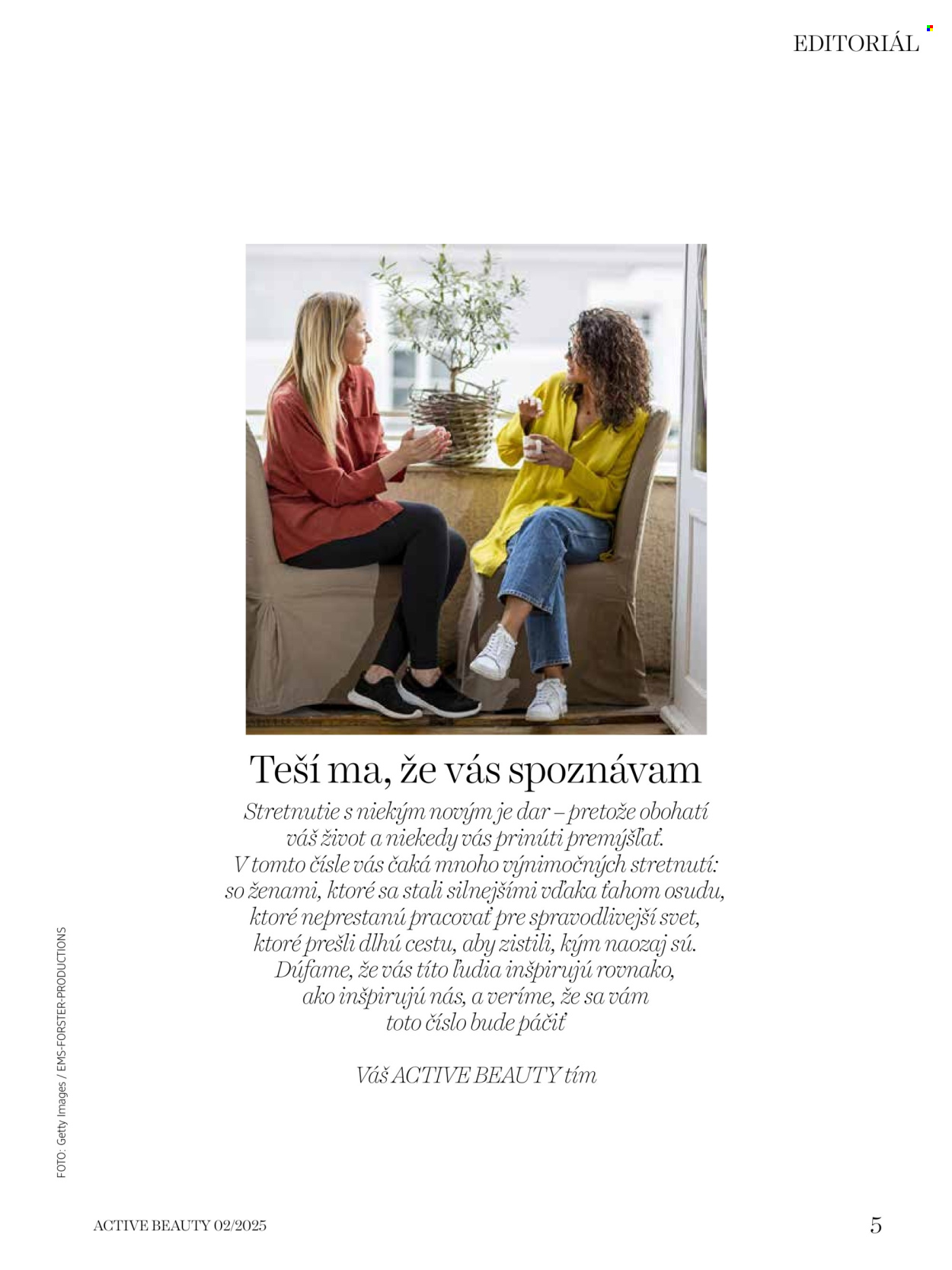 EDITORIÁL

Teší ma, že vás spoznávam

Stretnutie s niekým novým je dar – pretože obohatí váš život a niekedy vás prinúti premýšľať. V tomto čísle vás čaká mnoho výnimočných stretnutí: so ženami, ktoré sa stali silnejšími vďaka ťahom osudu, ktoré neprestanú pracovať pre spravodlivejší svet, ktoré prešli dlhú cestu, aby zistili, kým naozaj sú. Dúfame, že vás títo ľudia inšpirujú rovnako, ako inšpirujú nás, a veríme, že sa vám toto číslo bude páčiť

Váš ACTIVE BEAUTY tím

FOTO: Getty Images / EMS-FORSTER-PRODUCTIONS

ACTIVE BEAUTY 02/2025

5